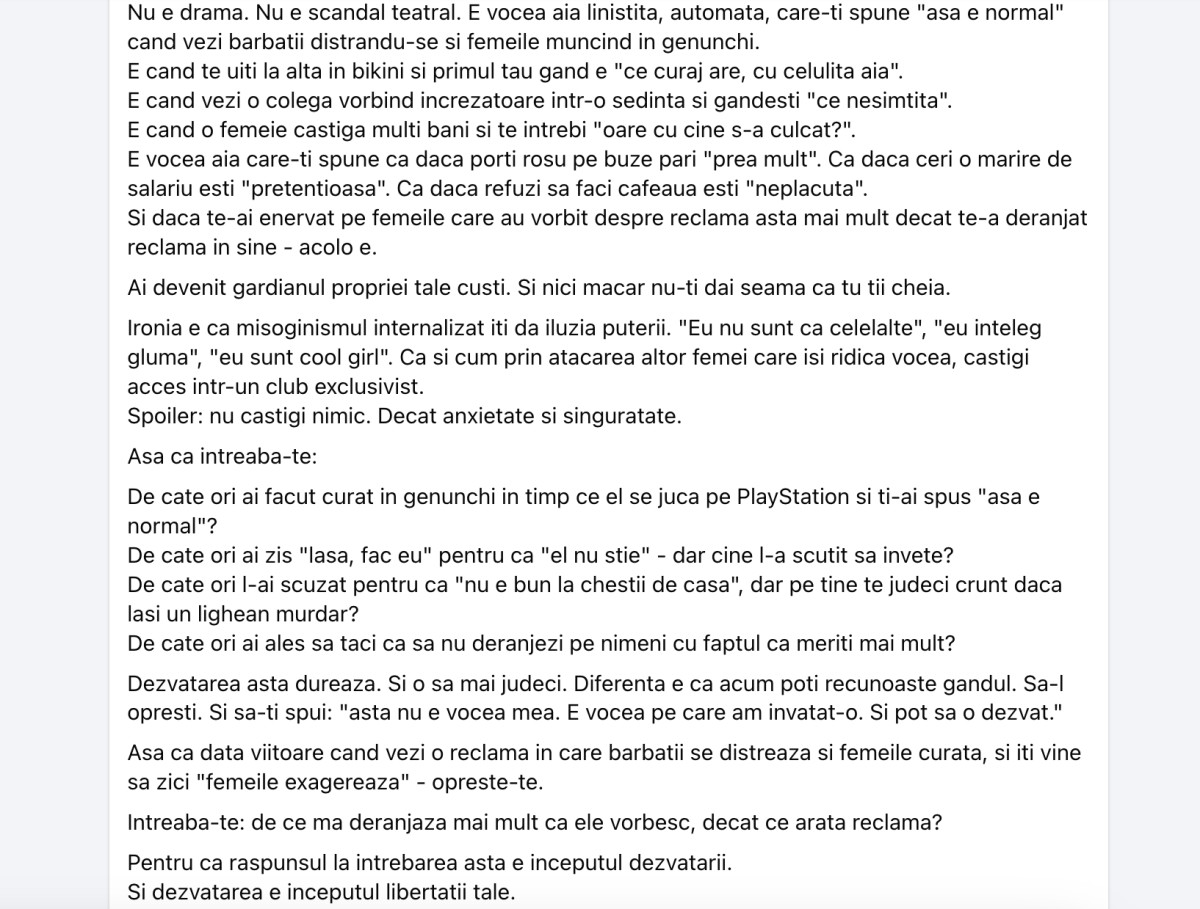 Nu e drama. Nu e scandal teatral. E vocea aia linistita, automata, care-ti spune "asa e normal" cand vezi barbatii distrandu-se si femeile muncind in genunchi.
E cand te uiti la alta in bikini si primul tau gand e "ce curaj are, cu celulita aia".
E cand vezi o colega vorbind increzatoare intr-o sedinta si gandesti "ce nesimtita".
E cand o femeie castiga multi bani si te intrebi "oare cu cine s-a culcat?".
E vocea aia care-ti spune ca daca porti rosu pe buze pari "prea mult". Ca daca ceri o marire de salariu esti "pretentioasa". Ca daca refuzi sa faci cafeaua esti "neplacuta".
Si daca te-ai enervat pe femeile care au vorbit despre reclama asta mai mult decat te-a deranjat reclama in sine - acolo e.

Ai devenit gardianul propriei tale custi. Si nici macar nu-ti dai seama ca tu tii cheia.

Ironia e ca misoginismul internalizat iti da iluzia puterii. "Eu nu sunt ca celelalte", "eu inteleg gluma", "eu sunt cool girl". Ca si cum prin atacarea altor femei care isi ridica vocea, castigi acces intr-un club exclusivist.
Spoiler: nu castigi nimic. Decat anxietate si singuratate.

Asa ca intreaba-te:

De cate ori ai facut curat in genunchi in timp ce el se juca pe PlayStation si ti-ai spus "asa e normal"?
De cate ori ai zis "lasa, fac eu" pentru ca "el nu stie" - dar cine l-a scutit sa invete?
De cate ori l-ai scuzat pentru ca "nu e bun la chestii de casa", dar pe tine te judeci crunt daca lasi un lighean murdar?
De cate ori ai ales sa taci ca sa nu deranjezi pe nimeni cu faptul ca meriti mai mult?

Dezvatarea asta dureaza. Si o sa mai judeci. Diferenta e ca acum poti recunoaste gandul. Sa-l opresti. Si sa-ti spui: "asta nu e vocea mea. E vocea pe care am invatat-o. Si pot sa o dezvat."

Asa ca data viitoare cand vezi o reclama in care barbatii se distreaza si femeile curata, si iti vine sa zici "femeile exagereaza" - opreste-te.

Intreaba-te: de ce ma deranjaza mai mult ca ele vorbesc, decat ce arata reclama?

Pentru ca raspunsul la intrebarea asta e inceputul dezvatarii.
Si dezvatarea e inceputul libertatii tale.